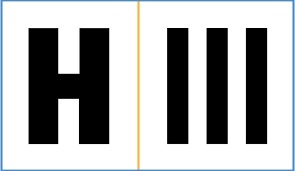 H III